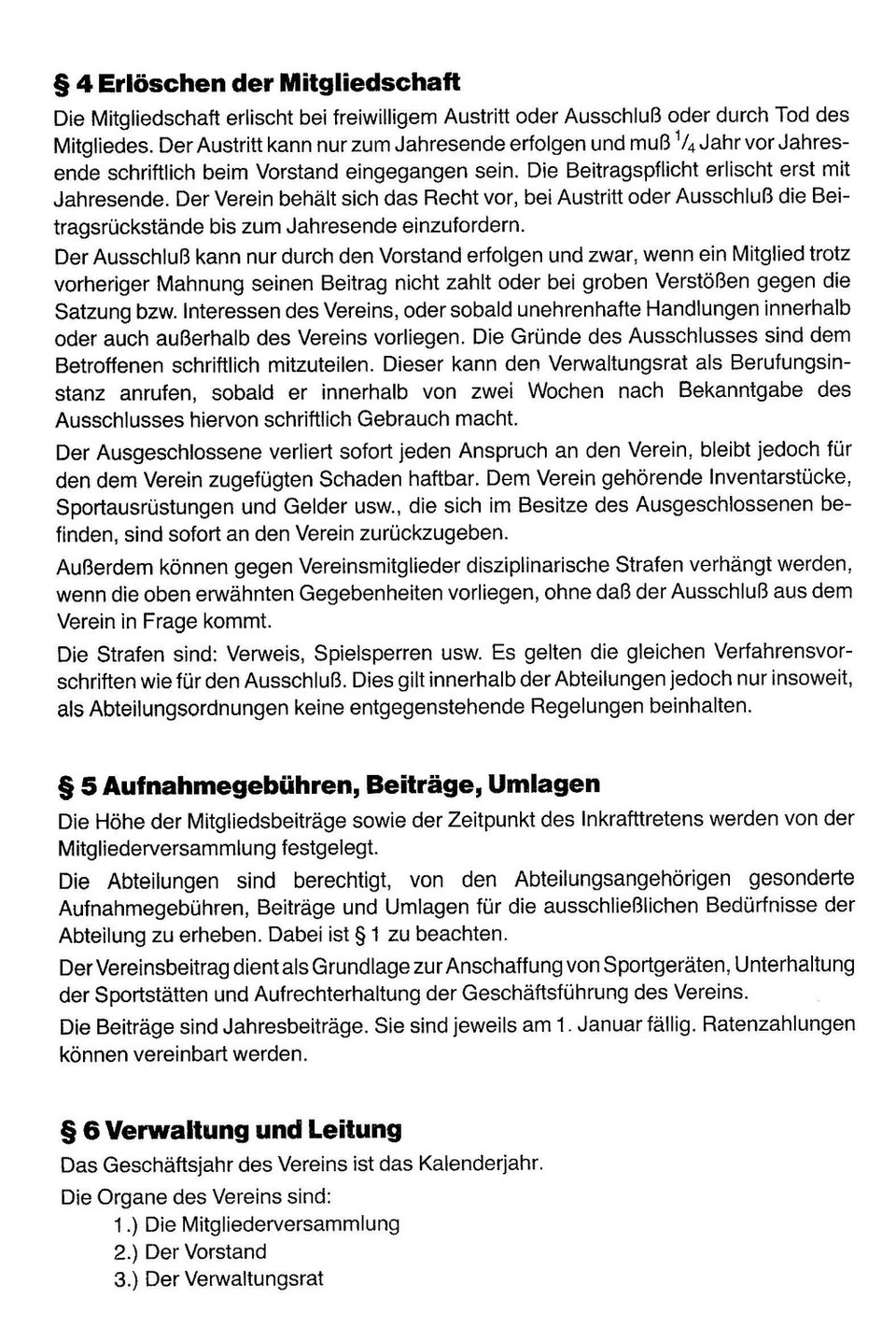 § 4 Erlöschen der Mitgliedschaft

Die Mitgliedschaft erlischt bei freiwilligem Austritt oder Ausschluß oder durch Tod des Mitgliedes. Der Austritt kann nur zum Jahresende erfolgen und muß $^1/_4$ Jahr vor Jahresende schriftlich beim Vorstand eingegangen sein. Die Beitragspflicht erlischt erst mit Jahresende. Der Verein behält sich das Recht vor, bei Austritt oder Ausschluß die Beitragsrückstände bis zum Jahresende einzufordern.

Der Ausschluß kann nur durch den Vorstand erfolgen und zwar, wenn ein Mitglied trotz vorheriger Mahnung seinen Beitrag nicht zahlt oder bei groben Verstößen gegen die Satzung bzw. Interessen des Vereins, oder sobald unehrenhafte Handlungen innerhalb oder auch außerhalb des Vereins vorliegen. Die Gründe des Ausschlusses sind dem Betroffenen schriftlich mitzuteilen. Dieser kann den Verwaltungsrat als Berufungsinstanz anrufen, sobald er innerhalb von zwei Wochen nach Bekanntgabe des Ausschlusses hiervon schriftlich Gebrauch macht.

Der Ausgeschlossene verliert sofort jeden Anspruch an den Verein, bleibt jedoch für den dem Verein zugefügten Schaden haftbar. Dem Verein gehörende Inventarstücke, Sportausrüstungen und Gelder usw., die sich im Besitze des Ausgeschlossenen befinden, sind sofort an den Verein zurückzugeben.

Außerdem können gegen Vereinsmitglieder disziplinarische Strafen verhängt werden, wenn die oben erwähnten Gegebenheiten vorliegen, ohne daß der Ausschluß aus dem Verein in Frage kommt.

Die Strafen sind: Verweis, Spielsperren usw. Es gelten die gleichen Verfahrensvorschriften wie für den Ausschluß. Dies gilt innerhalb der Abteilungen jedoch nur insoweit, als Abteilungsordnungen keine entgegenstehende Regelungen beinhalten.

§ 5 Aufnahmegebühren, Beiträge, Umlagen

Die Höhe der Mitgliedsbeiträge sowie der Zeitpunkt des Inkrafttretens werden von der Mitgliederversammlung festgelegt.

Die Abteilungen sind berechtigt, von den Abteilungsangehörigen gesonderte Aufnahmegebühren, Beiträge und Umlagen für die ausschließlichen Bedürfnisse der Abteilung zu erheben. Dabei ist § 1 zu beachten.

Der Vereinsbeitrag dient als Grundlage zur Anschaffung von Sportgeräten, Unterhaltung der Sportstätten und Aufrechterhaltung der Geschäftsführung des Vereins.

Die Beiträge sind Jahresbeiträge. Sie sind jeweils am 1. Januar fällig. Ratenzahlungen können vereinbart werden.

§ 6 Verwaltung und Leitung

Das Geschäftsjahr des Vereins ist das Kalenderjahr.

Die Organe des Vereins sind:
1.) Die Mitgliederversammlung
2.) Der Vorstand
3.) Der Verwaltungsrat